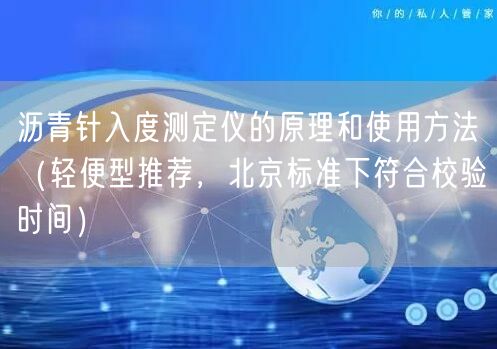 你/的/私/人/管/家

沥青针入度测定仪的原理和使用方法（轻便型推荐，北京标准下符合校验时间）